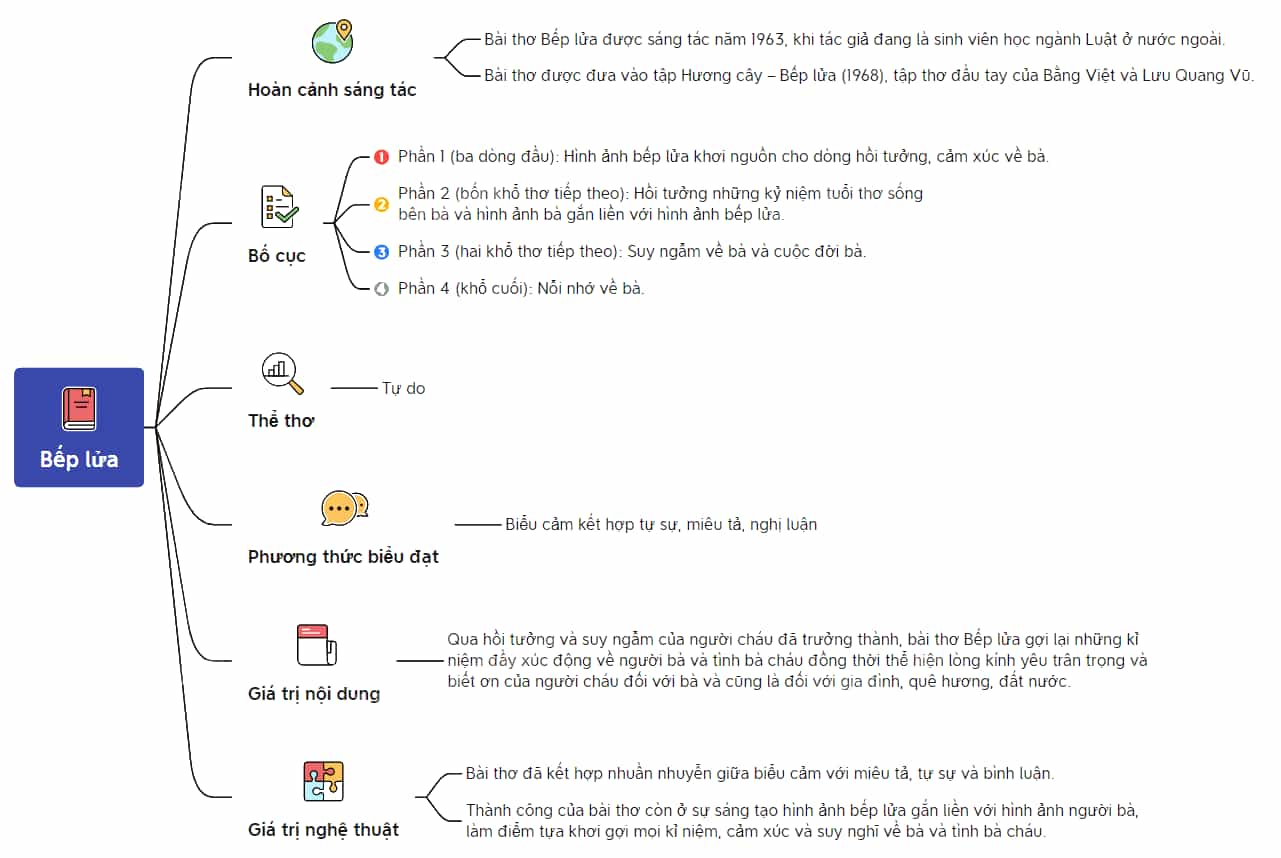 Bếp lửa

Hoàn cảnh sáng tác

Bài thơ Bếp lửa được sáng tác năm 1963, khi tác giả đang là sinh viên học ngành Luật ở nước ngoài.

Bài thơ được đưa vào tập Hương cây – Bếp lửa (1968), tập thơ đầu tay của Bằng Việt và Lưu Quang Vũ.

Bố cục

1 Phần 1 (ba dòng đầu): Hình ảnh bếp lửa khơi nguồn cho dòng hồi tưởng, cảm xúc về bà.

2 Phần 2 (bốn khổ thơ tiếp theo): Hồi tưởng những kỷ niệm tuổi thơ sống bên bà và hình ảnh bà gắn liền với hình ảnh bếp lửa.

3 Phần 3 (hai khổ thơ tiếp theo): Suy ngẫm về bà và cuộc đời bà.

4 Phần 4 (khổ cuối): Nỗi nhớ về bà.

Thể thơ

Tự do

Phương thức biểu đạt

Biểu cảm kết hợp tự sự, miêu tả, nghị luận

Giá trị nội dung

Qua hồi tưởng và suy ngẫm của người cháu đã trưởng thành, bài thơ Bếp lửa gợi lại những kỉ niệm đầy xúc động về người bà và tình bà cháu đồng thời thể hiện lòng kính yêu trân trọng và biết ơn của người cháu đối với bà và cũng là đối với gia đình, quê hương, đất nước.

Giá trị nghệ thuật

Bài thơ đã kết hợp nhuần nhuyễn giữa biểu cảm với miêu tả, tự sự và bình luận.

Thành công của bài thơ còn ở sự sáng tạo hình ảnh bếp lửa gắn liền với hình ảnh người bà, làm điểm tựa khơi gợi mọi kỉ niệm, cảm xúc và suy nghĩ về bà và tình bà cháu.